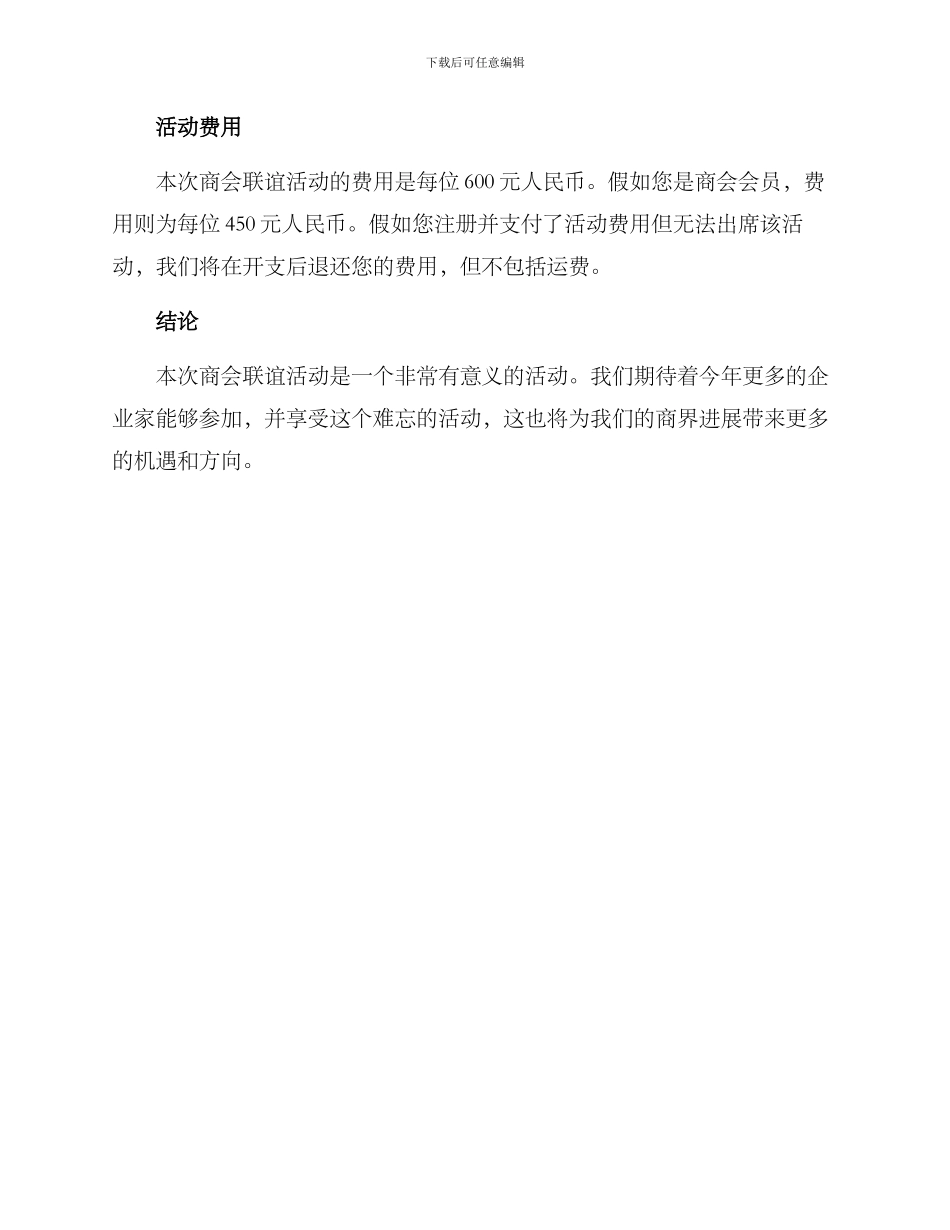 下载后可任意编辑

活动费用

本次商会联谊活动的费用是每位 600 元人民币。假如您是商会会员，费用则为每位 450 元人民币。假如您注册并支付了活动费用但无法出席该活动，我们将在开支后退还您的费用，但不包括运费。

结论

本次商会联谊活动是一个非常有意义的活动。我们期待着今年更多的企业家能够参加，并享受这个难忘的活动，这也将为我们的商界进展带来更多的机遇和方向。